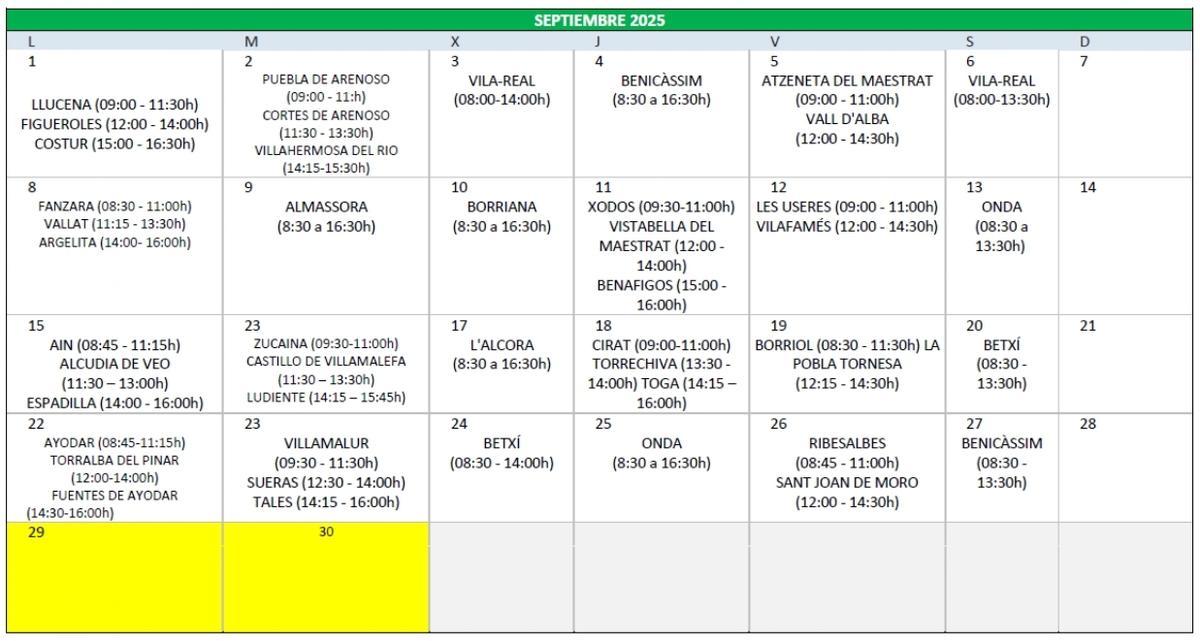 SEPTIEMBRE 2025

| L | M | X | J | V | S | D |
|---|---|---|---|---|---|---|
| 1 LLUCENA (09:00 - 11:30h) FIGUEROLES (12:00 - 14:00h) COSTUR (15:00 - 16:30h) | 2 PUEBLA DE ARENOSO (09:00 - 11:h) CORTES DE ARENOSO (11:30 - 13:30h) VILLAHERMOSA DEL RIO (14:15-15:30h) | 3 VILA-REAL (08:00-14:00h) | 4 BENICÀSSIM (8:30 a 16:30h) | 5 ATZENETA DEL MAESTRAT (09:00 - 11:00h) VALL D'ALBA (12:00 - 14:30h) | 6 VILA-REAL (08:00-13:30h) | 7 |
| 8 FANZARA (08:30 - 11:00h) VALLAT (11:15 - 13:30h) ARGELITA (14:00- 16:00h) | 9 ALMASSORA (8:30 a 16:30h) | 10 BORRIANA (8:30 a 16:30h) | 11 XODOS (09:30-11:00h) VISTABELLA DEL MAESTRAT (12:00 - 14:00h) BENAFIGOS (15:00 - 16:00h) | 12 LES USERES (09:00 - 11:00h) VILAFAMÉS (12:00 - 14:30h) | 13 ONDA (08:30 a 13:30h) | 14 |
| 15 AIN (08:45 - 11:15h) ALCUDIA DE VEO (11:30 – 13:00h) ESPADILLA (14:00 - 16:00h) | 23 ZUCAINA (09:30-11:00h) CASTILLO DE VILLAMALEFA (11:30 – 13:30h) LUDIENTE (14:15 – 15:45h) | 17 L'ALCORA (8:30 a 16:30h) | 18 CIRAT (09:00-11:00h) TORRECHIVA (13:30 - 14:00h) TOGA (14:15 – 16:00h) | 19 BORRIOL (08:30 - 11:30h) LA POBLA TORNESA (12:15 - 14:30h) | 20 BETXÍ (08:30 - 13:30h) | 21 |
| 22 AYODAR (08:45-11:15h) TORRALBA DEL PINAR (12:00-14:00h) FUENTES DE AYODAR (14:30-16:00h) | 23 VILLAMALUR (09:30 - 11:30h) SUERAS (12:30 - 14:00h) TALES (14:15 - 16:00h) | 24 BETXÍ (08:30 - 14:00h) | 25 ONDA (8:30 a 16:30h) | 26 RIBESALBES (08:45 - 11:00h) SANT JOAN DE MORO (12:00 - 14:30h) | 27 BENICÀSSIM (08:30 - 13:30h) | 28 |
| 29 | 30 | | | | | |